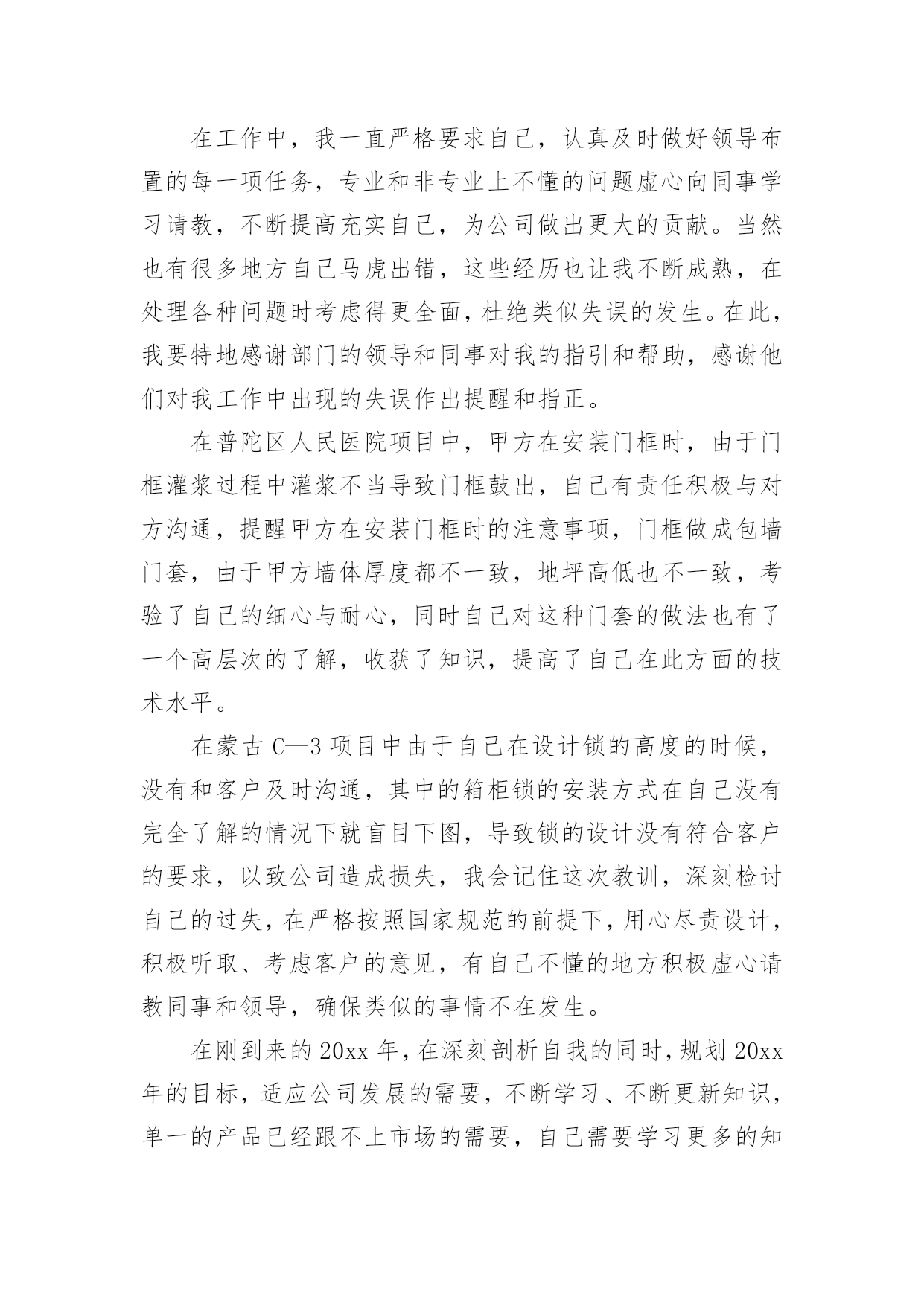 在工作中，我一直严格要求自己，认真及时做好领导布置的每一项任务，专业和非专业上不懂的问题虚心向同事学习请教，不断提高充实自己，为公司做出更大的贡献。当然也有很多地方自己马虎出错，这些经历也让我不断成熟，在处理各种问题时考虑得更全面，杜绝类似失误的发生。在此，我要特地感谢部门的领导和同事对我的指引和帮助，感谢他们对我工作中出现的失误作出提醒和指正。

在普陀区人民医院项目中，甲方在安装门框时，由于门框灌浆过程中灌浆不当导致门框鼓出，自己有责任积极与对方沟通，提醒甲方在安装门框时的注意事项，门框做成包墙门套，由于甲方墙体厚度都不一致，地坪高低也不一致，考验了自己的细心与耐心，同时自己对这种门套的做法也有了一个高层次的了解，收获了知识，提高了自己在此方面的技术水平。

在蒙古 C—3 项目中由于自己在设计锁的高度的时候，没有和客户及时沟通，其中的箱柜锁的安装方式在自己没有完全了解的情况下就盲目下图，导致锁的设计没有符合客户的要求，以致公司造成损失，我会记住这次教训，深刻检讨自己的过失，在严格按照国家规范的前提下，用心尽责设计，积极听取、考虑客户的意见，有自己不懂的地方积极虚心请教同事和领导，确保类似的事情不在发生。

在刚到来的 20xx 年，在深刻剖析自我的同时，规划 20xx 年的目标，适应公司发展的需要，不断学习、不断更新知识，单一的产品已经跟不上市场的需要，自己需要学习更多的知